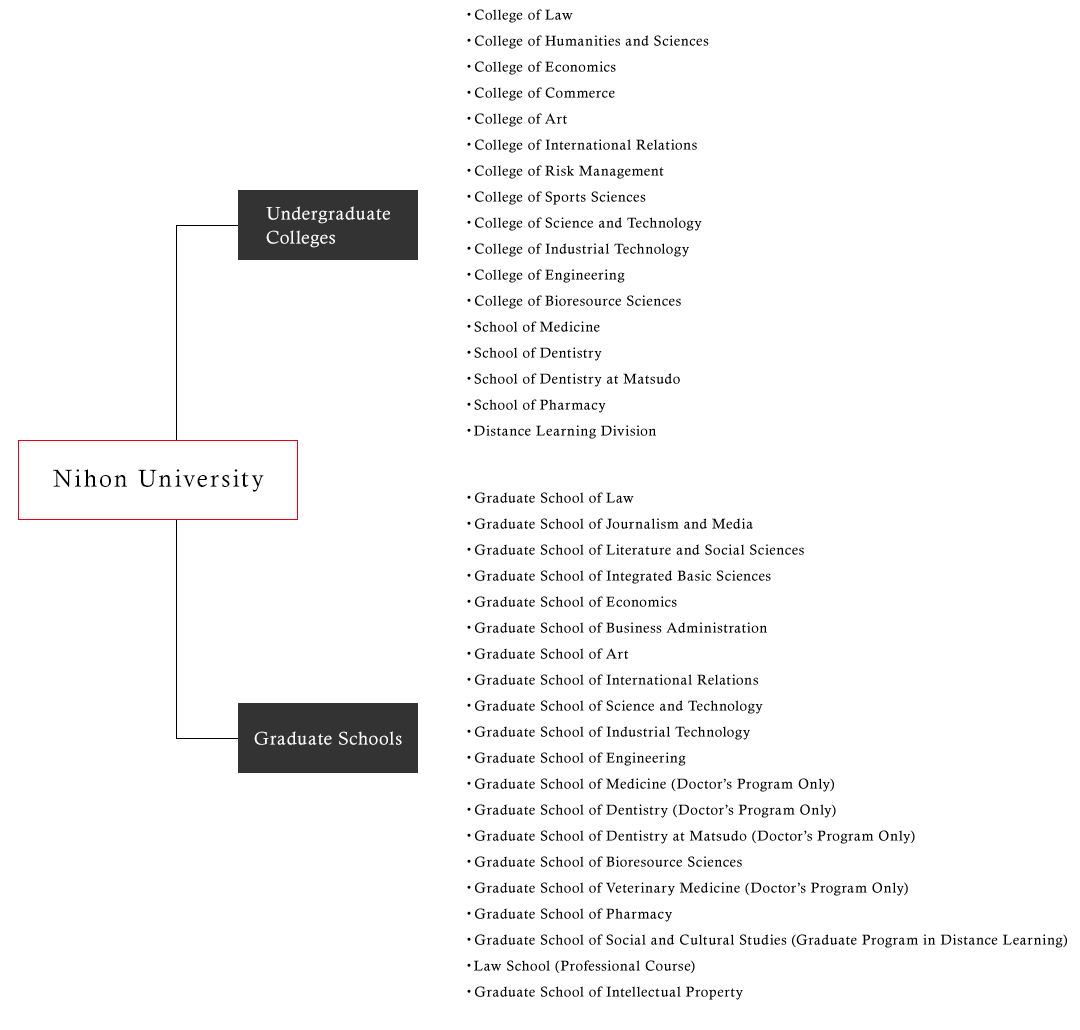 Nihon University

Undergraduate Colleges

・College of Law
・College of Humanities and Sciences
・College of Economics
・College of Commerce
・College of Art
・College of International Relations
・College of Risk Management
・College of Sports Sciences
・College of Science and Technology
・College of Industrial Technology
・College of Engineering
・College of Bioresource Sciences
・School of Medicine
・School of Dentistry
・School of Dentistry at Matsudo
・School of Pharmacy
・Distance Learning Division

Graduate Schools

・Graduate School of Law
・Graduate School of Journalism and Media
・Graduate School of Literature and Social Sciences
・Graduate School of Integrated Basic Sciences
・Graduate School of Economics
・Graduate School of Business Administration
・Graduate School of Art
・Graduate School of International Relations
・Graduate School of Science and Technology
・Graduate School of Industrial Technology
・Graduate School of Engineering
・Graduate School of Medicine (Doctor's Program Only)
・Graduate School of Dentistry (Doctor's Program Only)
・Graduate School of Dentistry at Matsudo (Doctor's Program Only)
・Graduate School of Bioresource Sciences
・Graduate School of Veterinary Medicine (Doctor's Program Only)
・Graduate School of Pharmacy
・Graduate School of Social and Cultural Studies (Graduate Program in Distance Learning)
・Law School (Professional Course)
・Graduate School of Intellectual Property